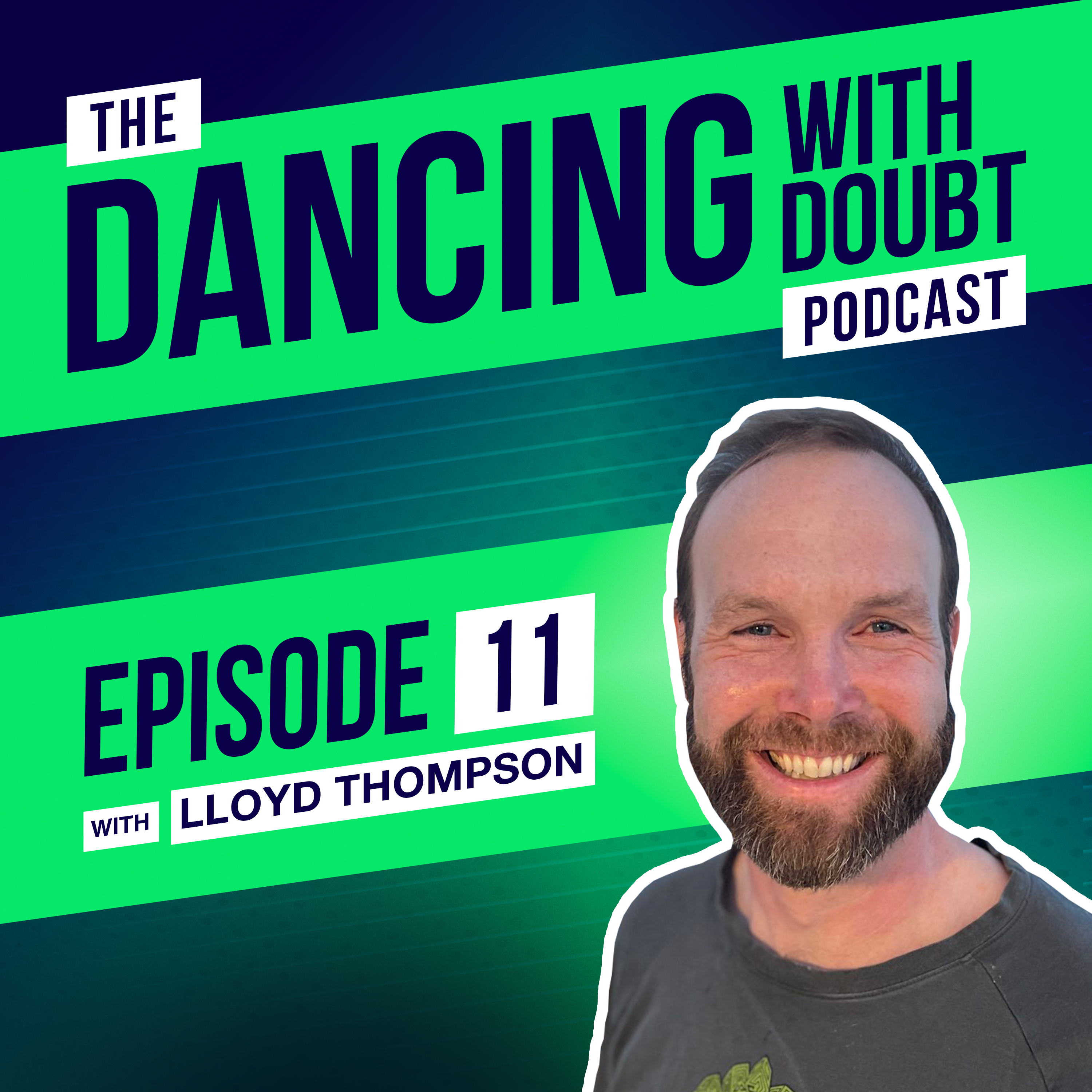 THE DANCING WITH DOUBT PODCAST

EPISODE 11

WITH LLOYD THOMPSON